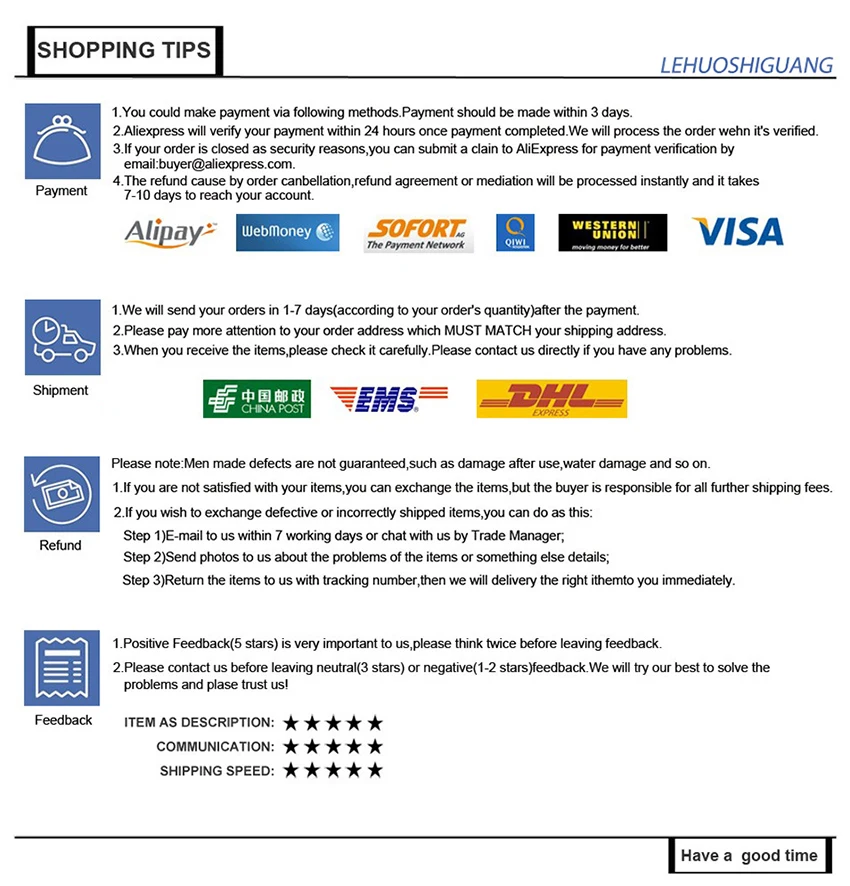 SHOPPING TIPS

LEHUOSHIGUANG

Payment

1.You could make payment via following methods.Payment should be made within 3 days.
2.Aliexpress will verify your payment within 24 hours once payment completed.We will process the order wehn it's verified.
3.If your order is closed as security reasons,you can submit a clain to AliExpress for payment verification by email:buyer@aliexpress.com.
4.The refund cause by order canbellation,refund agreement or mediation will be processed instantly and it takes 7-10 days to reach your account.

Alipay WebMoney SOFORT AG The Payment Network QIWI WESTERN UNION moving money for better VISA

Shipment

1.We will send your orders in 1-7 days(according to your order's quantity)after the payment.
2.Please pay more attention to your order address which MUST MATCH your shipping address.
3.When you receive the items,please check it carefully.Please contact us directly if you have any problems.

中国邮政 CHINA POST EMS DHL EXPRESS

Refund

Please note:Men made defects are not guaranteed,such as damage after use,water damage and so on.
1.If you are not satisfied with your items,you can exchange the items,but the buyer is responsible for all further shipping fees.
2.If you wish to exchange defective or incorrectly shipped items,you can do as this:
Step 1)E-mail to us within 7 working days or chat with us by Trade Manager;
Step 2)Send photos to us about the problems of the items or something else details;
Step 3)Return the items to us with tracking number,then we will delivery the right ithemto you immediately.

Feedback

1.Positive Feedback(5 stars) is very important to us,please think twice before leaving feedback.
2.Please contact us before leaving neutral(3 stars) or negative(1-2 stars)feedback.We will try our best to solve the problems and plase trust us!

ITEM AS DESCRIPTION: ★★★★★
COMMUNICATION: ★★★★★
SHIPPING SPEED: ★★★★★

Have a good time